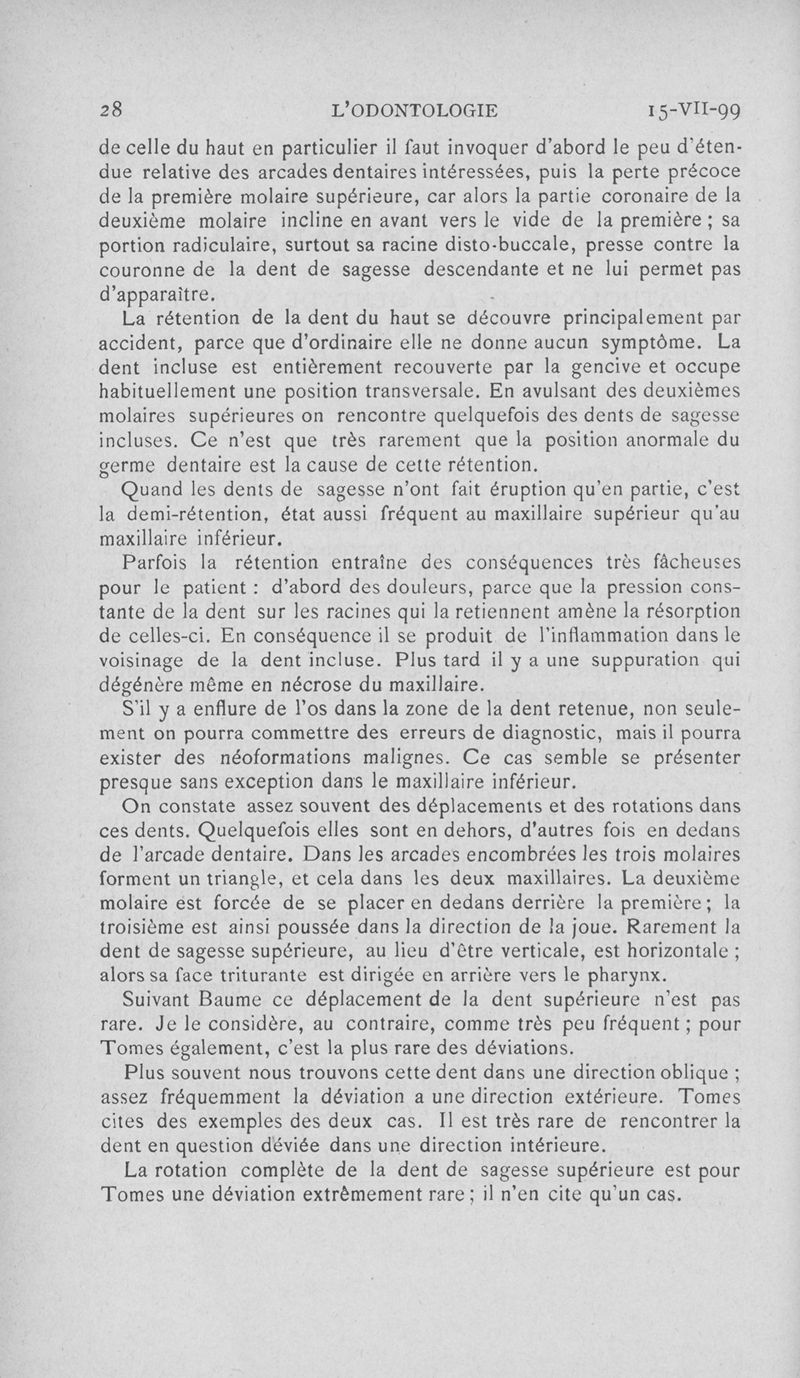 28 L'ODONTOLOGIE 15-VII-99

de celle du haut en particulier il faut invoquer d'abord le peu d'étendue relative des arcades dentaires intéressées, puis la perte précoce de la première molaire supérieure, car alors la partie coronaire de la deuxième molaire incline en avant vers le vide de la première ; sa portion radiculaire, surtout sa racine disto-buccale, presse contre la couronne de la dent de sagesse descendante et ne lui permet pas d'apparaître.

La rétention de la dent du haut se découvre principalement par accident, parce que d'ordinaire elle ne donne aucun symptôme. La dent incluse est entièrement recouverte par la gencive et occupe habituellement une position transversale. En avulsant des deuxièmes molaires supérieures on rencontre quelquefois des dents de sagesse incluses. Ce n'est que très rarement que la position anormale du germe dentaire est la cause de cette rétention.

Quand les dents de sagesse n'ont fait éruption qu'en partie, c'est la demi-rétention, état aussi fréquent au maxillaire supérieur qu'au maxillaire inférieur.

Parfois la rétention entraîne des conséquences très fâcheuses pour le patient : d'abord des douleurs, parce que la pression constante de la dent sur les racines qui la retiennent amène la résorption de celles-ci. En conséquence il se produit de l'inflammation dans le voisinage de la dent incluse. Plus tard il y a une suppuration qui dégénère même en nécrose du maxillaire.

S'il y a enflure de l'os dans la zone de la dent retenue, non seulement on pourra commettre des erreurs de diagnostic, mais il pourra exister des néoformations malignes. Ce cas semble se présenter presque sans exception dans le maxillaire inférieur.

On constate assez souvent des déplacements et des rotations dans ces dents. Quelquefois elles sont en dehors, d'autres fois en dedans de l'arcade dentaire. Dans les arcades encombrées les trois molaires forment un triangle, et cela dans les deux maxillaires. La deuxième molaire est forcée de se placer en dedans derrière la première ; la troisième est ainsi poussée dans la direction de la joue. Rarement la dent de sagesse supérieure, au lieu d'être verticale, est horizontale ; alors sa face triturante est dirigée en arrière vers le pharynx.

Suivant Baume ce déplacement de la dent supérieure n'est pas rare. Je le considère, au contraire, comme très peu fréquent ; pour Tomes également, c'est la plus rare des déviations.

Plus souvent nous trouvons cette dent dans une direction oblique ; assez fréquemment la déviation a une direction extérieure. Tomes cites des exemples des deux cas. Il est très rare de rencontrer la dent en question déviée dans une direction intérieure.

La rotation complète de la dent de sagesse supérieure est pour Tomes une déviation extrêmement rare ; il n'en cite qu'un cas.